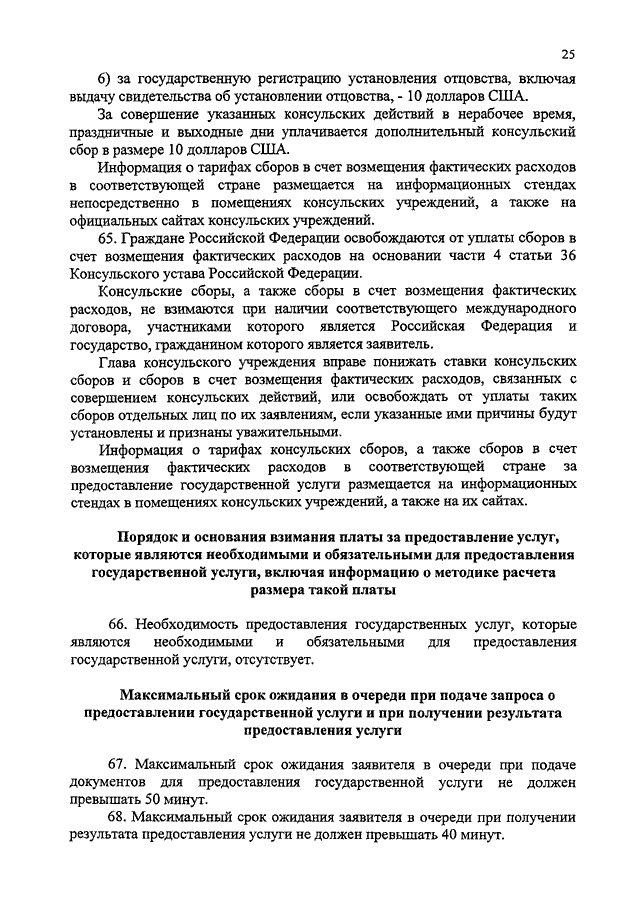 25

6) за государственную регистрацию установления отцовства, включая выдачу свидетельства об установлении отцовства, - 10 долларов США.

За совершение указанных консульских действий в нерабочее время, праздничные и выходные дни уплачивается дополнительный консульский сбор в размере 10 долларов США.

Информация о тарифах сборов в счет возмещения фактических расходов в соответствующей стране размещается на информационных стендах непосредственно в помещениях консульских учреждений, а также на официальных сайтах консульских учреждений.

65. Граждане Российской Федерации освобождаются от уплаты сборов в счет возмещения фактических расходов на основании части 4 статьи 36 Консульского устава Российской Федерации.

Консульские сборы, а также сборы в счет возмещения фактических расходов, не взимаются при наличии соответствующего международного договора, участниками которого является Российская Федерация и государство, гражданином которого является заявитель.

Глава консульского учреждения вправе понижать ставки консульских сборов и сборов в счет возмещения фактических расходов, связанных с совершением консульских действий, или освобождать от уплаты таких сборов отдельных лиц по их заявлениям, если указанные ими причины будут установлены и признаны уважительными.

Информация о тарифах консульских сборов, а также сборов в счет возмещения фактических расходов в соответствующей стране за предоставление государственной услуги размещается на информационных стендах в помещениях консульских учреждений, а также на их сайтах.

Порядок и основания взимания платы за предоставление услуг, которые являются необходимыми и обязательными для предоставления государственной услуги, включая информацию о методике расчета размера такой платы

66. Необходимость предоставления государственных услуг, которые являются необходимыми и обязательными для предоставления государственной услуги, отсутствует.

Максимальный срок ожидания в очереди при подаче запроса о предоставлении государственной услуги и при получении результата предоставления услуги

67. Максимальный срок ожидания заявителя в очереди при подаче документов для предоставления государственной услуги не должен превышать 50 минут.

68. Максимальный срок ожидания заявителя в очереди при получении результата предоставления услуги не должен превышать 40 минут.